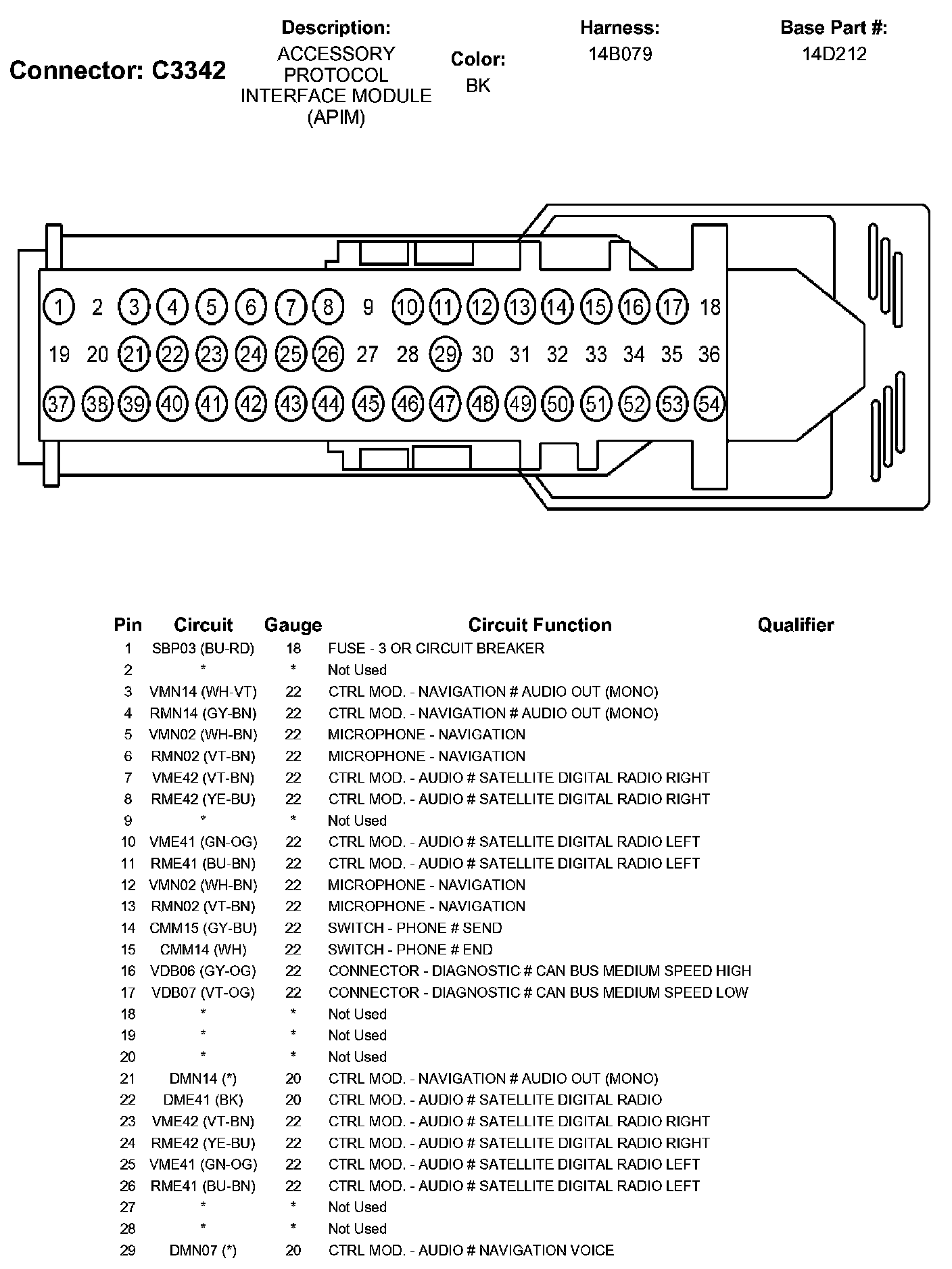 Connector: C3342

Description:
ACCESSORY PROTOCOL INTERFACE MODULE (APIM)

Color:
BK

Harness:
14B079

Base Part #:
14D212

1 2 3 4 5 6 7 8 9 10 11 12 13 14 15 16 17 18
19 20 21 22 23 24 25 26 27 28 29 30 31 32 33 34 35 36
37 38 39 40 41 42 43 44 45 46 47 48 49 50 51 52 53 54

| Pin | Circuit | Gauge | Circuit Function | Qualifier |
|---|---|---|---|---|
| 1 | SBP03 (BU-RD) | 18 | FUSE - 3 OR CIRCUIT BREAKER | |
| 2 | * | * | Not Used | |
| 3 | VMN14 (WH-VT) | 22 | CTRL MOD. - NAVIGATION # AUDIO OUT (MONO) | |
| 4 | RMN14 (GY-BN) | 22 | CTRL MOD. - NAVIGATION # AUDIO OUT (MONO) | |
| 5 | VMN02 (WH-BN) | 22 | MICROPHONE - NAVIGATION | |
| 6 | RMN02 (VT-BN) | 22 | MICROPHONE - NAVIGATION | |
| 7 | VME42 (VT-BN) | 22 | CTRL MOD. - AUDIO # SATELLITE DIGITAL RADIO RIGHT | |
| 8 | RME42 (YE-BU) | 22 | CTRL MOD. - AUDIO # SATELLITE DIGITAL RADIO RIGHT | |
| 9 | * | * | Not Used | |
| 10 | VME41 (GN-OG) | 22 | CTRL MOD. - AUDIO # SATELLITE DIGITAL RADIO LEFT | |
| 11 | RME41 (BU-BN) | 22 | CTRL MOD. - AUDIO # SATELLITE DIGITAL RADIO LEFT | |
| 12 | VMN02 (WH-BN) | 22 | MICROPHONE - NAVIGATION | |
| 13 | RMN02 (VT-BN) | 22 | MICROPHONE - NAVIGATION | |
| 14 | CMM15 (GY-BU) | 22 | SWITCH - PHONE # SEND | |
| 15 | CMM14 (WH) | 22 | SWITCH - PHONE # END | |
| 16 | VDB06 (GY-OG) | 22 | CONNECTOR - DIAGNOSTIC # CAN BUS MEDIUM SPEED HIGH | |
| 17 | VDB07 (VT-OG) | 22 | CONNECTOR - DIAGNOSTIC # CAN BUS MEDIUM SPEED LOW | |
| 18 | * | * | Not Used | |
| 19 | * | * | Not Used | |
| 20 | * | * | Not Used | |
| 21 | DMN14 (*) | 20 | CTRL MOD. - NAVIGATION # AUDIO OUT (MONO) | |
| 22 | DME41 (BK) | 20 | CTRL MOD. - AUDIO # SATELLITE DIGITAL RADIO | |
| 23 | VME42 (VT-BN) | 22 | CTRL MOD. - AUDIO # SATELLITE DIGITAL RADIO RIGHT | |
| 24 | RME42 (YE-BU) | 22 | CTRL MOD. - AUDIO # SATELLITE DIGITAL RADIO RIGHT | |
| 25 | VME41 (GN-OG) | 22 | CTRL MOD. - AUDIO # SATELLITE DIGITAL RADIO LEFT | |
| 26 | RME41 (BU-BN) | 22 | CTRL MOD. - AUDIO # SATELLITE DIGITAL RADIO LEFT | |
| 27 | * | * | Not Used | |
| 28 | * | * | Not Used | |
| 29 | DMN07 (*) | 20 | CTRL MOD. - AUDIO # NAVIGATION VOICE | |